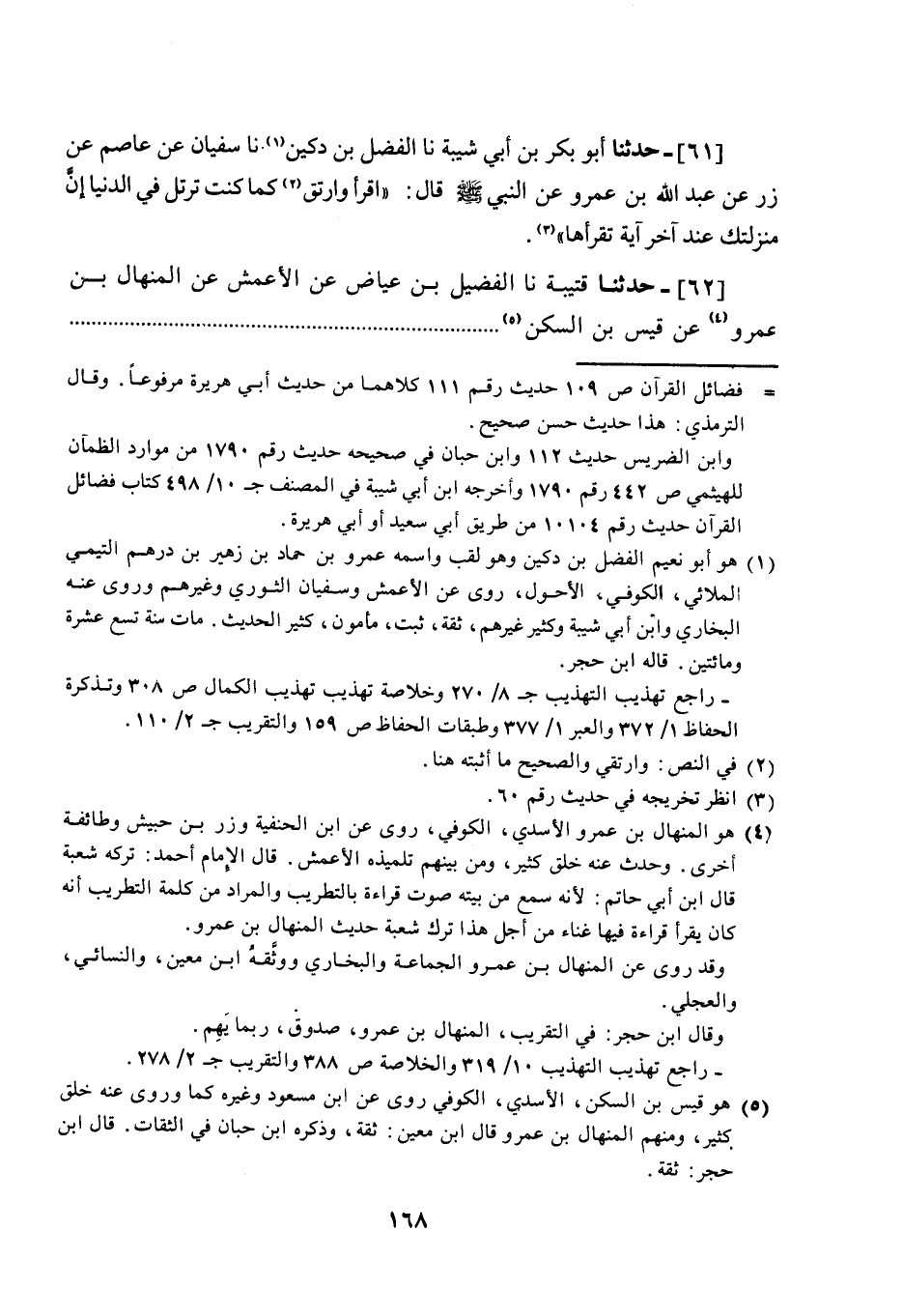 [٦١] - حدثنا أبو بكر بن أبي شيبة نا الفضل بن دكين(١). نا سفيان عن عاصم عن زر عن عبد الله بن عمرو عن النبي ﷺ قال: «اقرأ وارتق(٢) كما كنت ترتل في الدنيا إنَّ منزلتك عند آخر آية تقرأها»(٣).

[٦٢] - حدثنا قتيبة نا الفضيل بن عياض عن الأعمش عن المنهال بن عمرو(٤) عن قيس بن السكن(٥) ..............................

= فضائل القرآن ص ١٠٩ حديث رقم ١١١ كلاهما من حديث أبي هريرة مرفوعاً. وقال الترمذي: هذا حديث حسن صحيح.

وابن الضريس حديث ١١٢ وابن حبان في صحيحه حديث رقم ١٧٩٠ من موارد الظمآن للهيثمي ص ٤٤٢ رقم ١٧٩٠ وأخرجه ابن أبي شيبة في المصنف جـ ١٠/ ٤٩٨ كتاب فضائل القرآن حديث رقم ١٠١٠٤ من طريق أبي سعيد أو أبي هريرة.

(١) هو أبو نعيم الفضل بن دكين وهو لقب واسمه عمرو بن حماد بن زهير بن درهم التيمي الملائي، الكوفي، الأحول، روى عن الأعمش وسفيان الثوري وغيرهم وروى عنه البخاري وابن أبي شيبة وكثير غيرهم، ثقة، ثبت، مأمون، كثير الحديث. مات سنة تسع عشرة ومائتين. قاله ابن حجر.

- راجع تهذيب التهذيب جـ ٨/ ٢٧٠ وخلاصة تهذيب تهذيب الكمال ص ٣٠٨ وتذكرة الحفاظ ١/ ٣٧٢ والعبر ١/ ٣٧٧ وطبقات الحفاظ ص ١٥٩ والتقريب جـ ٢/ ١١٠.

(٢) في النص: وارتقي والصحيح ما أثبته هنا.

(٣) انظر تخريجه في حديث رقم ٦٠.

(٤) هو المنهال بن عمرو الأسدي، الكوفي، روى عن ابن الحنفية وزر بن حبيش وطائفة أخرى. وحدث عنه خلق كثير، ومن بينهم تلميذه الأعمش. قال الإمام أحمد: تركه شعبة قال ابن أبي حاتم: لأنه سمع من بيته صوت قراءة بالتطريب والمراد من كلمة التطريب أنه كان يقرأ قراءة فيها غناء من أجل هذا ترك شعبة حديث المنهال بن عمرو.

وقد روى عن المنهال بن عمرو الجماعة والبخاري ووثَّقهُ ابن معين، والنسائي، والعجلي.

وقال ابن حجر: في التقريب، المنهال بن عمرو، صدوق، ربما يَهِم.

- راجع تهذيب التهذيب ١٠/ ٣١٩ والخلاصة ص ٣٨٨ والتقريب جـ ٢/ ٢٧٨.

(٥) هو قيس بن السكن، الأسدي، الكوفي روى عن ابن مسعود وغيره كما وروى عنه خلق كثير، ومنهم المنهال بن عمرو قال ابن معين: ثقة، وذكره ابن حبان في الثقات. قال ابن حجر: ثقة.

١٦٨